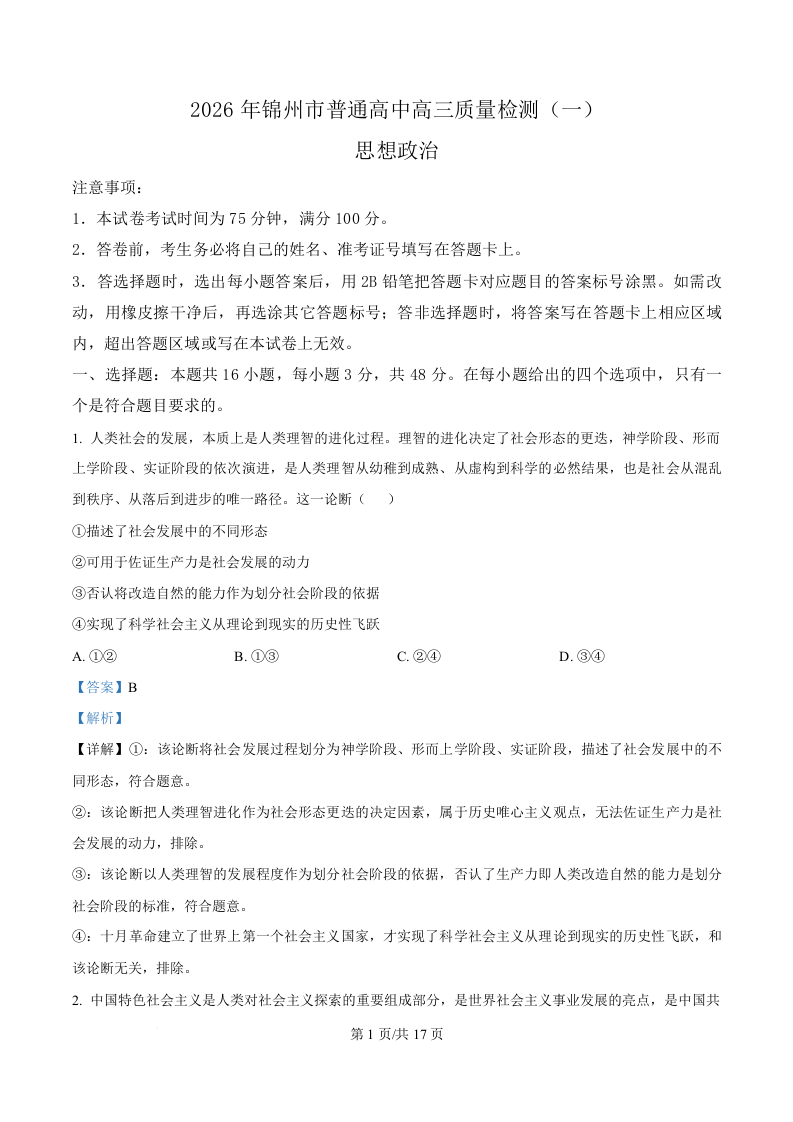 2026 年锦州市普通高中高三质量检测（一）

思想政治

注意事项：

1．本试卷考试时间为 75 分钟，满分 100 分。

2．答卷前，考生务必将自己的姓名、准考证号填写在答题卡上。

3．答选择题时，选出每小题答案后，用 2B 铅笔把答题卡对应题目的答案标号涂黑。如需改动，用橡皮擦干净后，再选涂其它答题标号；答非选择题时，将答案写在答题卡上相应区域内，超出答题区域或写在本试卷上无效。

一、选择题：本题共 16 小题，每小题 3 分，共 48 分。在每小题给出的四个选项中，只有一个是符合题目要求的。

1. 人类社会的发展，本质上是人类理智的进化过程。理智的进化决定了社会形态的更迭，神学阶段、形而上学阶段、实证阶段的依次演进，是人类理智从幼稚到成熟、从虚构到科学的必然结果，也是社会从混乱到秩序、从落后到进步的唯一路径。这一论断（　　）

①描述了社会发展中的不同形态

②可用于佐证生产力是社会发展的动力

③否认将改造自然的能力作为划分社会阶段的依据

④实现了科学社会主义从理论到现实的历史性飞跃

A. ①②　　B. ①③　　C. ②④　　D. ③④

【答案】B

【解析】

【详解】①：该论断将社会发展过程划分为神学阶段、形而上学阶段、实证阶段，描述了社会发展中的不同形态，符合题意。

②：该论断把人类理智进化作为社会形态更迭的决定因素，属于历史唯心主义观点，无法佐证生产力是社会发展的动力，排除。

③：该论断以人类理智的发展程度作为划分社会阶段的依据，否认了生产力即人类改造自然的能力是划分社会阶段的标准，符合题意。

④：十月革命建立了世界上第一个社会主义国家，才实现了科学社会主义从理论到现实的历史性飞跃，和该论断无关，排除。

2. 中国特色社会主义是人类对社会主义探索的重要组成部分，是世界社会主义事业发展的亮点，是中国共

第 1 页/共 17 页